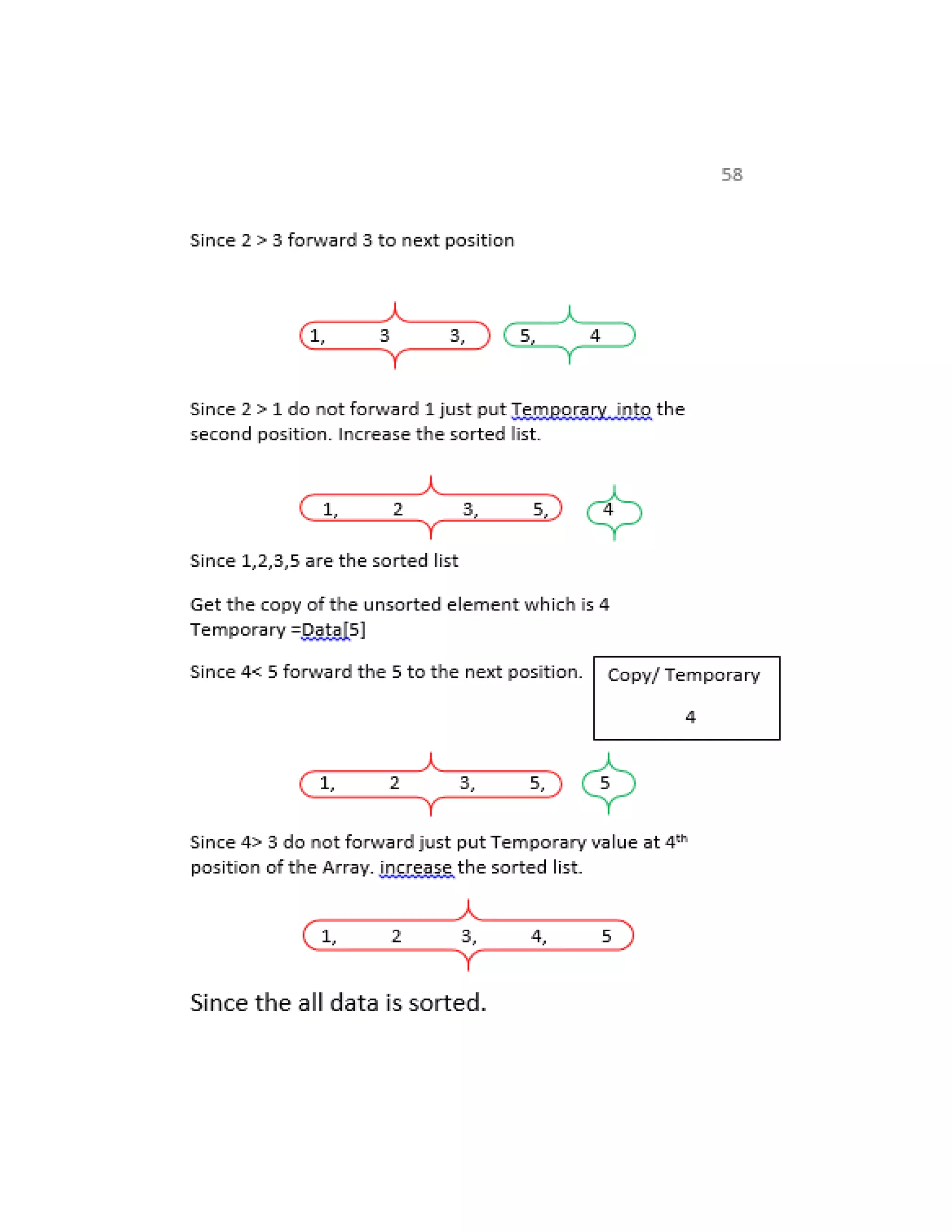 58

Since 2 > 3 forward 3 to next position

1, 3 3, 5, 4

Since 2 > 1 do not forward 1 just put Temporary into the second position. Increase the sorted list.

1, 2 3, 5, 4

Since 1,2,3,5 are the sorted list

Get the copy of the unsorted element which is 4
Temporary =Data[5]

Since 4< 5 forward the 5 to the next position.

Copy/ Temporary

4

1, 2 3, 5, 5

Since 4> 3 do not forward just put Temporary value at 4$^{th}$ position of the Array. increase the sorted list.

1, 2 3, 4, 5

Since the all data is sorted.